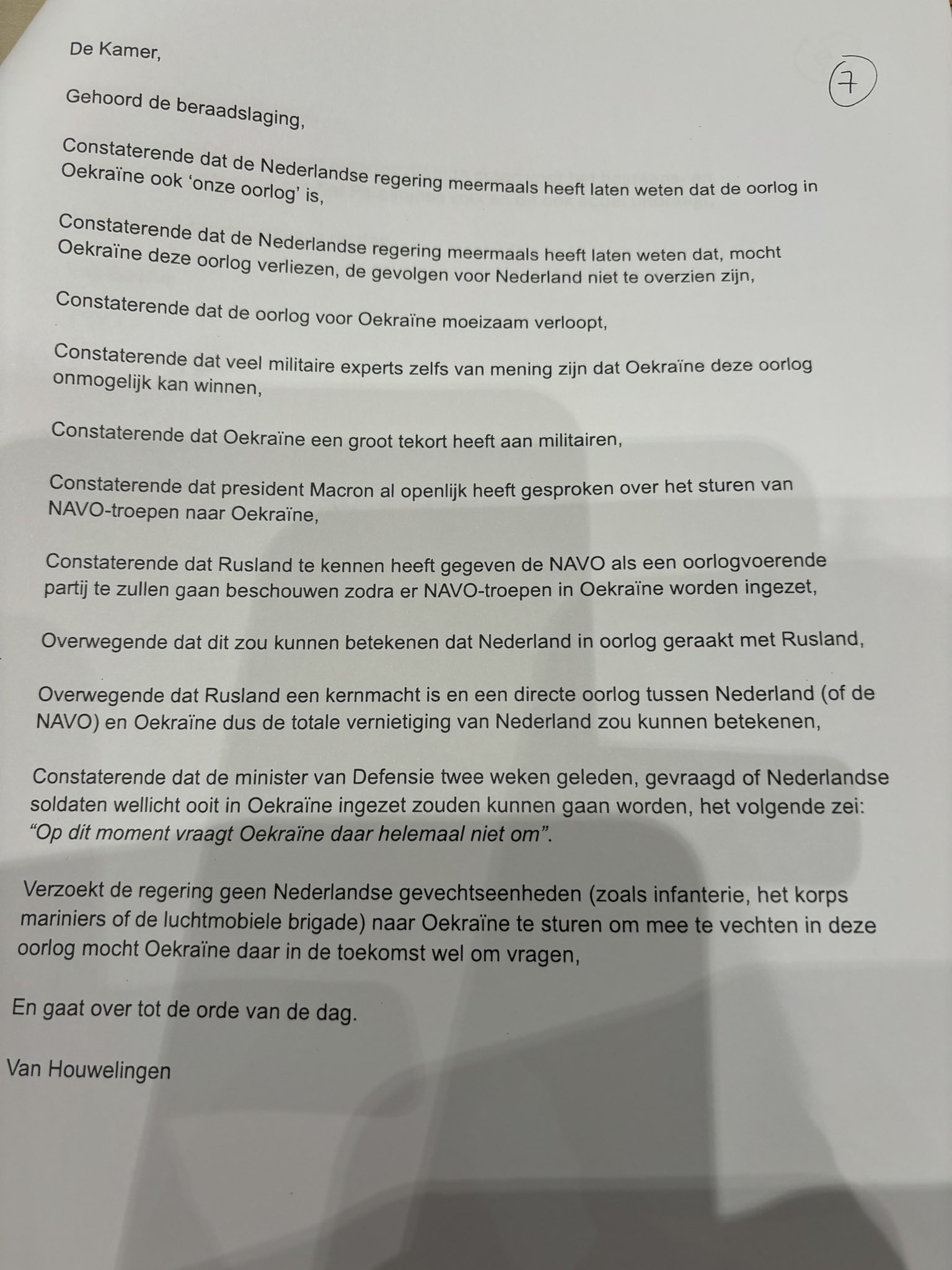 De Kamer,

7

Gehoord de beraadslaging,

Constaterende dat de Nederlandse regering meermaals heeft laten weten dat de oorlog in Oekraïne ook 'onze oorlog' is,

Constaterende dat de Nederlandse regering meermaals heeft laten weten dat, mocht Oekraïne deze oorlog verliezen, de gevolgen voor Nederland niet te overzien zijn,

Constaterende dat de oorlog voor Oekraïne moeizaam verloopt,

Constaterende dat veel militaire experts zelfs van mening zijn dat Oekraïne deze oorlog onmogelijk kan winnen,

Constaterende dat Oekraïne een groot tekort heeft aan militairen,

Constaterende dat president Macron al openlijk heeft gesproken over het sturen van NAVO-troepen naar Oekraïne,

Constaterende dat Rusland te kennen heeft gegeven de NAVO als een oorlogvoerende partij te zullen gaan beschouwen zodra er NAVO-troepen in Oekraïne worden ingezet,

Overwegende dat dit zou kunnen betekenen dat Nederland in oorlog geraakt met Rusland,

Overwegende dat Rusland een kernmacht is en een directe oorlog tussen Nederland (of de NAVO) en Oekraïne dus de totale vernietiging van Nederland zou kunnen betekenen,

Constaterende dat de minister van Defensie twee weken geleden, gevraagd of Nederlandse soldaten wellicht ooit in Oekraïne ingezet zouden kunnen gaan worden, het volgende zei: "Op dit moment vraagt Oekraïne daar helemaal niet om".

Verzoekt de regering geen Nederlandse gevechtseenheden (zoals infanterie, het korps mariniers of de luchtmobiele brigade) naar Oekraïne te sturen om mee te vechten in deze oorlog mocht Oekraïne daar in de toekomst wel om vragen,

En gaat over tot de orde van de dag.

Van Houwelingen